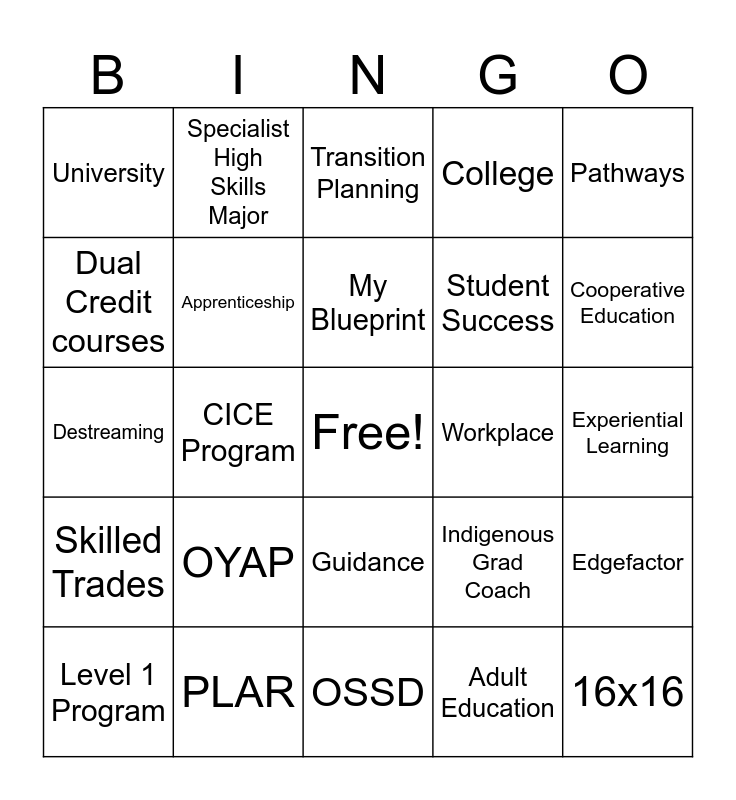 | B | I | N | G | O |
|---|---|---|---|---|
| University | Specialist High Skills Major | Transition Planning | College | Pathways |
| Dual Credit courses | Apprenticeship | My Blueprint | Student Success | Cooperative Education |
| Destreaming | CICE Program | Free! | Workplace | Experiential Learning |
| Skilled Trades | OYAP | Guidance | Indigenous Grad Coach | Edgefactor |
| Level 1 Program | PLAR | OSSD | Adult Education | 16x16 |